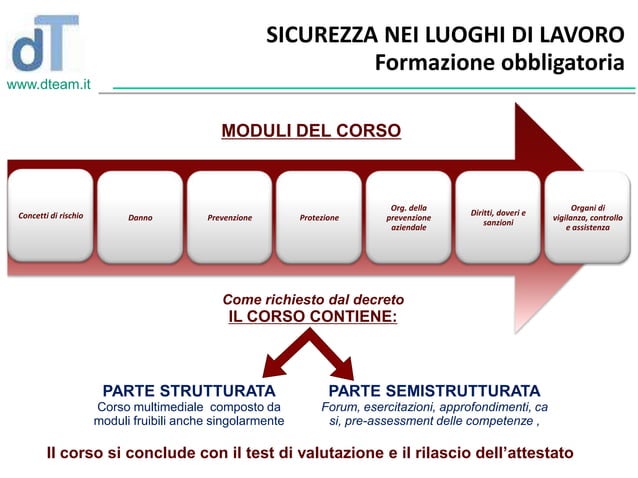 dT
www.dteam.it

SICUREZZA NEI LUOGHI DI LAVORO
Formazione obbligatoria

MODULI DEL CORSO

Concetti di rischio

Danno

Prevenzione

Protezione

Org. della prevenzione aziendale

Diritti, doveri e sanzioni

Organi di vigilanza, controllo e assistenza

Come richiesto dal decreto
IL CORSO CONTIENE:

PARTE STRUTTURATA
Corso multimediale composto da moduli fruibili anche singolarmente

PARTE SEMISTRUTTURATA
Forum, esercitazioni, approfondimenti, ca si, pre-assessment delle competenze ,

Il corso si conclude con il test di valutazione e il rilascio dell'attestato